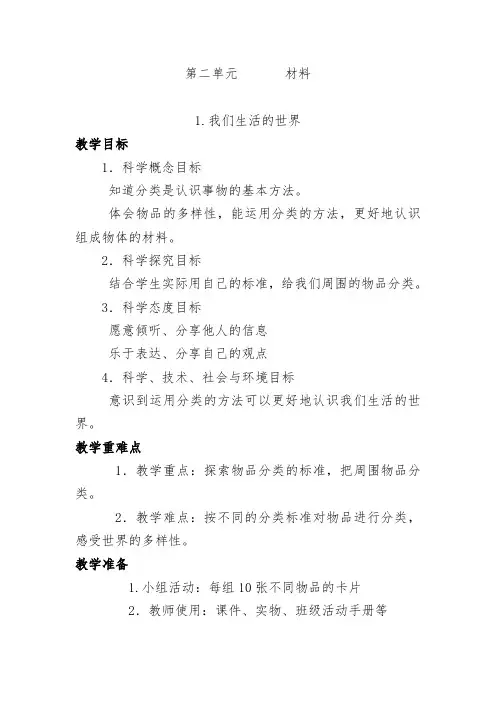 第二单元　　材料

1. 我们生活的世界

教学目标

1．科学概念目标

知道分类是认识事物的基本方法。

体会物品的多样性，能运用分类的方法，更好地认识组成物体的材料。

2．科学探究目标

结合学生实际用自己的标准，给我们周围的物品分类。

3．科学态度目标

愿意倾听、分享他人的信息

乐于表达、分享自己的观点

4．科学、技术、社会与环境目标

意识到运用分类的方法可以更好地认识我们生活的世界。

教学重难点

1．教学重点：探索物品分类的标准，把周围物品分类。

2．教学难点：按不同的分类标准对物品进行分类，感受世界的多样性。

教学准备

1. 小组活动：每组 10 张不同物品的卡片

2．教师使用：课件、实物、班级活动手册等